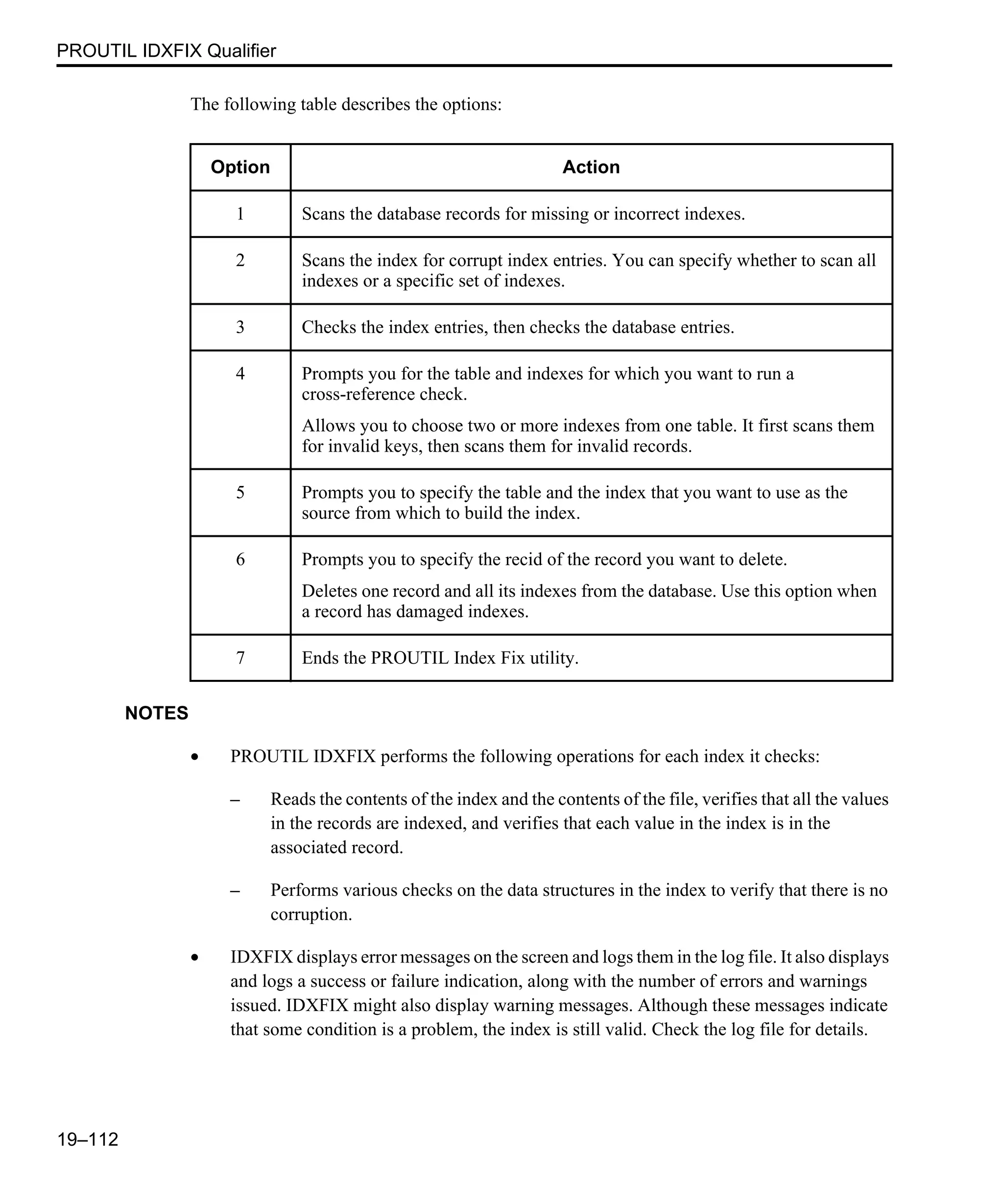 PROUTIL IDXFIX Qualifier

The following table describes the options:

| Option | Action |
|---|---|
| 1 | Scans the database records for missing or incorrect indexes. |
| 2 | Scans the index for corrupt index entries. You can specify whether to scan all indexes or a specific set of indexes. |
| 3 | Checks the index entries, then checks the database entries. |
| 4 | Prompts you for the table and indexes for which you want to run a cross-reference check. Allows you to choose two or more indexes from one table. It first scans them for invalid keys, then scans them for invalid records. |
| 5 | Prompts you to specify the table and the index that you want to use as the source from which to build the index. |
| 6 | Prompts you to specify the recid of the record you want to delete. Deletes one record and all its indexes from the database. Use this option when a record has damaged indexes. |
| 7 | Ends the PROUTIL Index Fix utility. |

NOTES

• PROUTIL IDXFIX performs the following operations for each index it checks:

– Reads the contents of the index and the contents of the file, verifies that all the values in the records are indexed, and verifies that each value in the index is in the associated record.

– Performs various checks on the data structures in the index to verify that there is no corruption.

• IDXFIX displays error messages on the screen and logs them in the log file. It also displays and logs a success or failure indication, along with the number of errors and warnings issued. IDXFIX might also display warning messages. Although these messages indicate that some condition is a problem, the index is still valid. Check the log file for details.

19–112